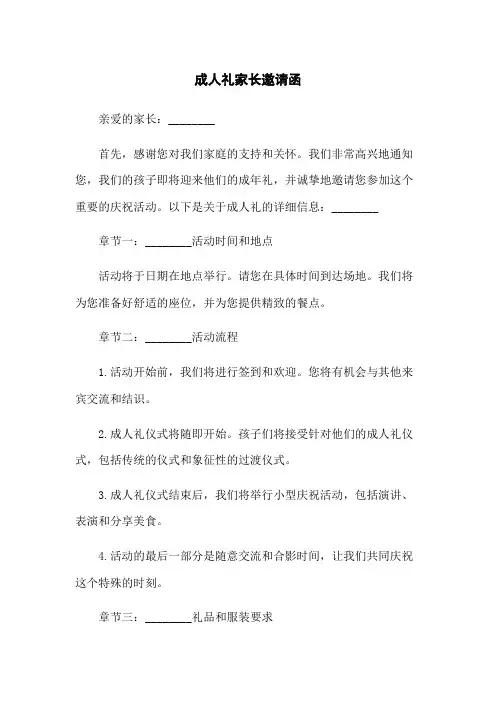 成人礼家长邀请函

亲爱的家长：________

首先，感谢您对我们家庭的支持和关怀。我们非常高兴地通知您，我们的孩子即将迎来他们的成年礼，并诚挚地邀请您参加这个重要的庆祝活动。以下是关于成人礼的详细信息：________

章节一：________活动时间和地点

活动将于日期在地点举行。请您在具体时间到达场地。我们将为您准备好舒适的座位，并为您提供精致的餐点。

章节二：________活动流程

1. 活动开始前，我们将进行签到和欢迎。您将有机会与其他来宾交流和结识。

2. 成人礼仪式将随即开始。孩子们将接受针对他们的成人礼仪式，包括传统的仪式和象征性的过渡仪式。

3. 成人礼仪式结束后，我们将举行小型庆祝活动，包括演讲、表演和分享美食。

4. 活动的最后一部分是随意交流和合影时间，让我们共同庆祝这个特殊的时刻。

章节三：________礼品和服装要求